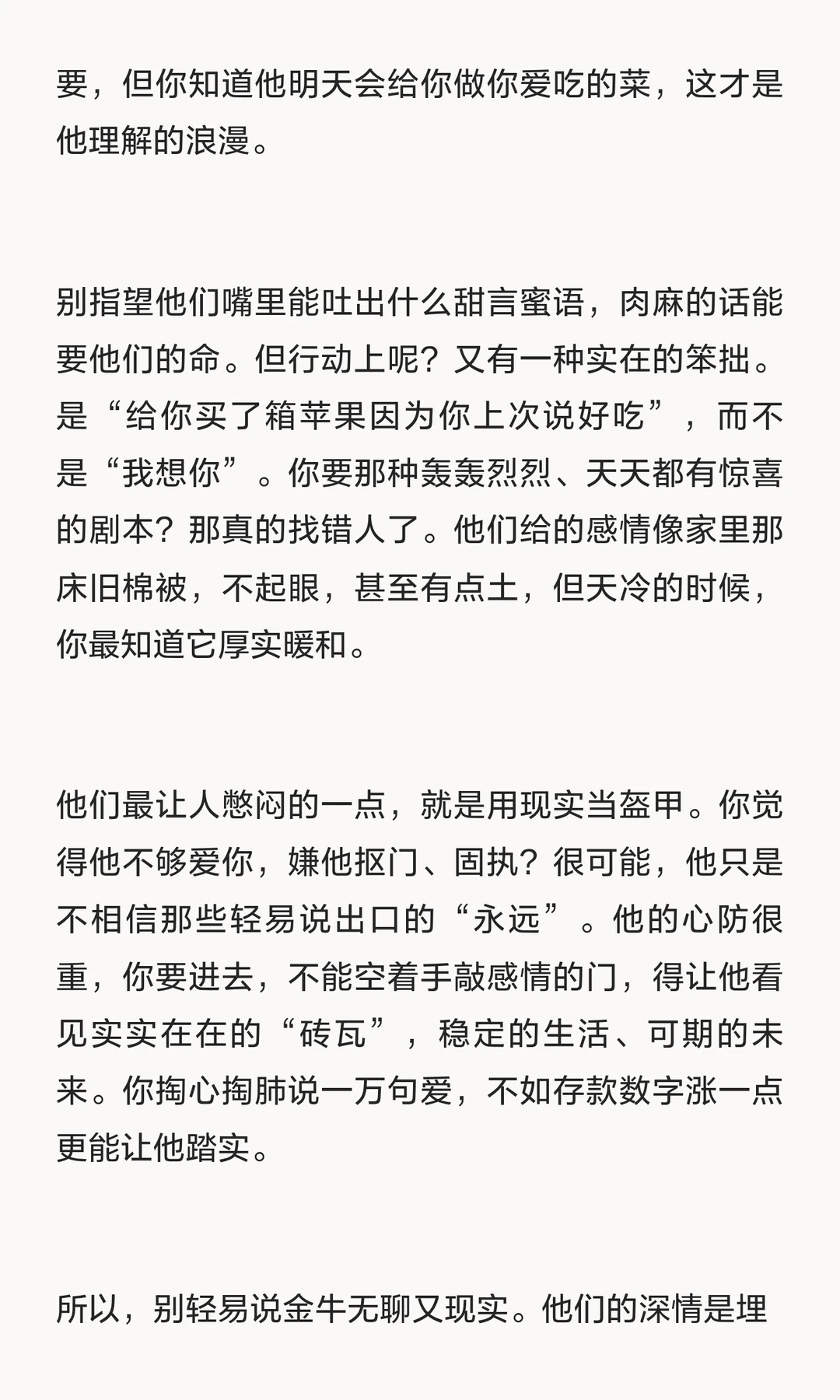 要，但你知道他明天会给你做你爱吃的菜，这才是他理解的浪漫。

别指望他们嘴里能吐出什么甜言蜜语，肉麻的话能要他们的命。但行动上呢？又有一种实在的笨拙。是“给你买了箱苹果因为你上次说好吃”，而不是“我想你”。你要那种轰轰烈烈、天天都有惊喜的剧本？那真的找错人了。他们给的感情像家里那床旧棉被，不起眼，甚至有点土，但天冷的时候，你最知道它厚实暖和。

他们最让人憋闷的一点，就是用现实当盔甲。你觉得他不够爱你，嫌他抠门、固执？很可能，他只是不相信那些轻易说出口的“永远”。他的心防很重，你要进去，不能空着手敲感情的门，得让他看见实实在在的“砖瓦”，稳定的生活、可期的未来。你掏心掏肺说一万句爱，不如存款数字涨一点更能让他踏实。

所以，别轻易说金牛无聊又现实。他们的深情是埋